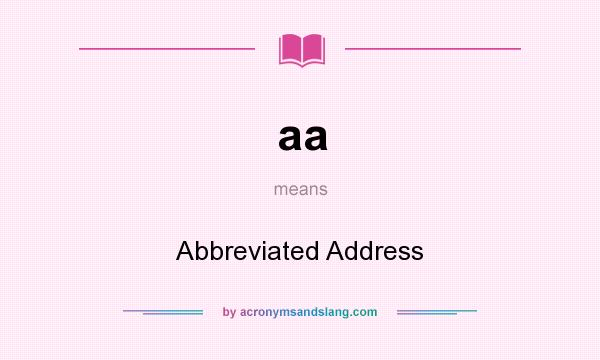 aa

means

Abbreviated Address

by acronymsandslang.com